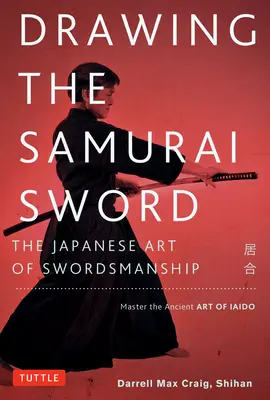 DRAWING THE SAMURAI SWORD

THE JAPANESE ART OF SWORDSMANSHIP

居合

Master the Ancient ART OF IAIDO

TUTTLE

Darrell Max Craig, Shihan